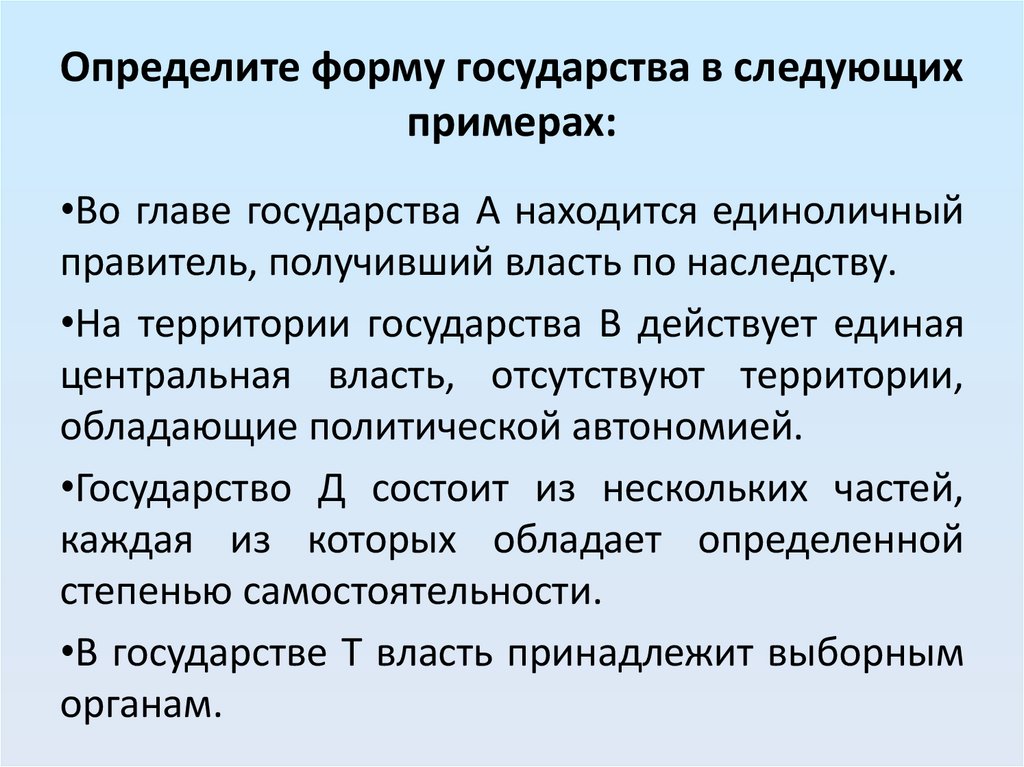 Определите форму государства в следующих примерах:

•Во главе государства А находится единоличный правитель, получивший власть по наследству.

•На территории государства В действует единая центральная власть, отсутствуют территории, обладающие политической автономией.

•Государство Д состоит из нескольких частей, каждая из которых обладает определенной степенью самостоятельности.

•В государстве Т власть принадлежит выборным органам.